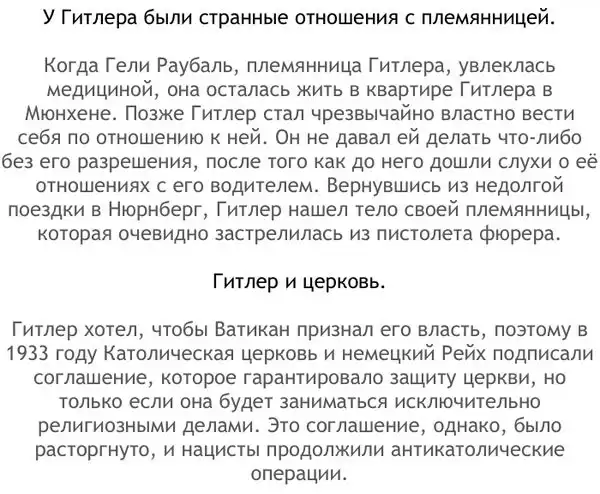 У Гитлера были странные отношения с племянницей.

Когда Гели Раубаль, племянница Гитлера, увлеклась медициной, она осталась жить в квартире Гитлера в Мюнхене. Позже Гитлер стал чрезвычайно властно вести себя по отношению к ней. Он не давал ей делать что-либо без его разрешения, после того как до него дошли слухи о её отношениях с его водителем. Вернувшись из недолгой поездки в Нюрнберг, Гитлер нашел тело своей племянницы, которая очевидно застрелилась из пистолета фюрера.

Гитлер и церковь.

Гитлер хотел, чтобы Ватикан признал его власть, поэтому в 1933 году Католическая церковь и немецкий Рейх подписали соглашение, которое гарантировало защиту церкви, но только если она будет заниматься исключительно религиозными делами. Это соглашение, однако, было расторгнуто, и нацисты продолжили антикатолические операции.